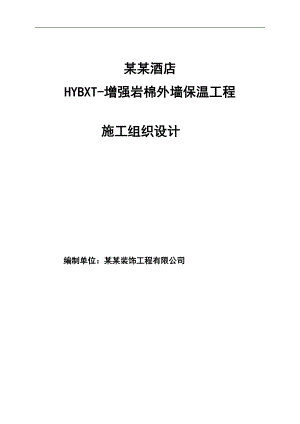 某某酒店
HYBXT-增强岩棉外墙保温工程

施工组织设计

编制单位：某某装饰工程有限公司